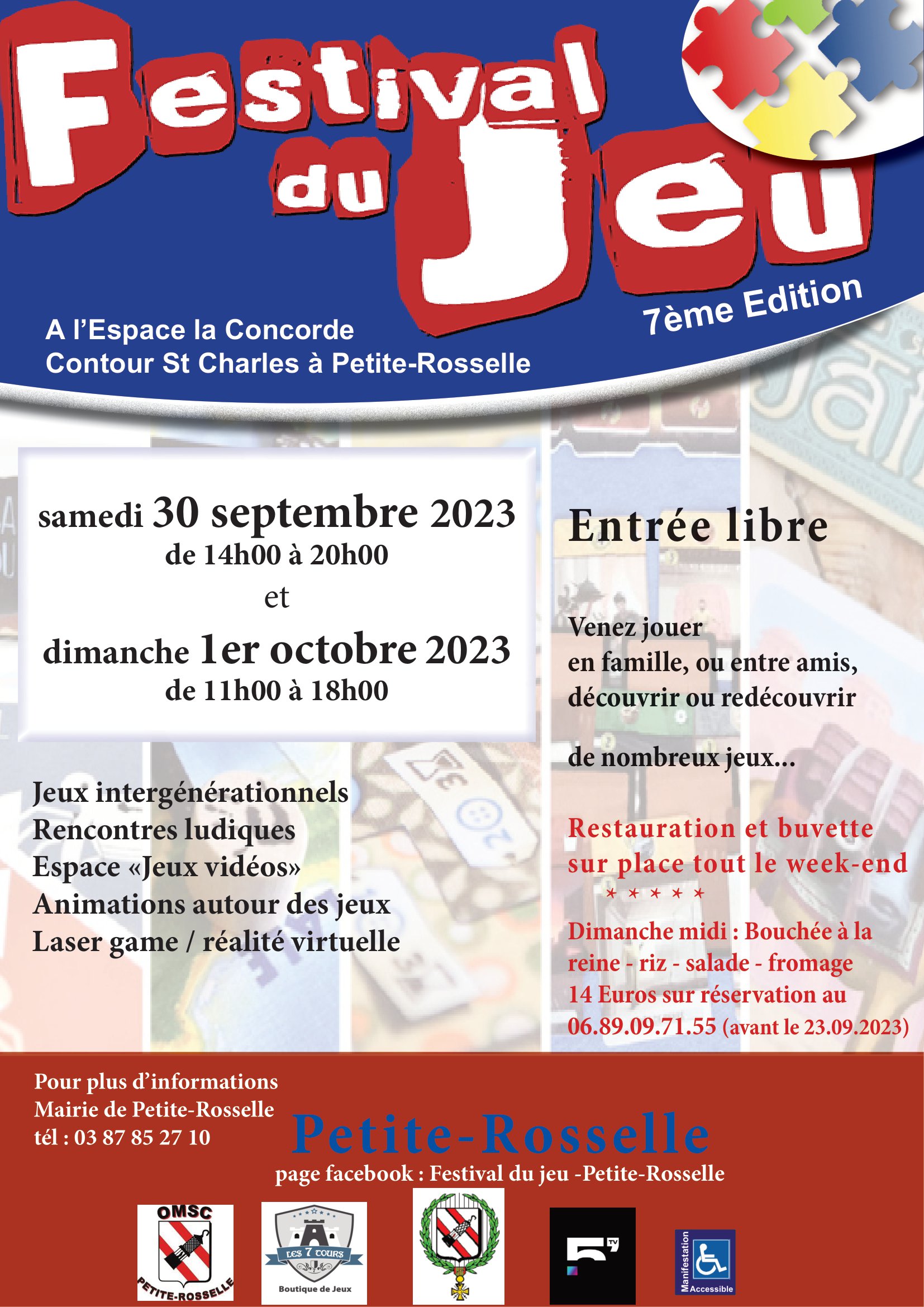 Festival du Jeu

7ème Edition

A l'Espace la Concorde
Contour St Charles à Petite-Rosselle

samedi 30 septembre 2023
de 14h00 à 20h00
et
dimanche 1er octobre 2023
de 11h00 à 18h00

Jeux intergénérationnels
Rencontres ludiques
Espace «Jeux vidéos»
Animations autour des jeux
Laser game / réalité virtuelle

Entrée libre

Venez jouer
en famille, ou entre amis,
découvrir ou redécouvrir

de nombreux jeux...

Restauration et buvette sur place tout le week-end
* * * * *
Dimanche midi : Bouchée à la reine - riz - salade - fromage
14 Euros sur réservation au 06.89.09.71.55 (avant le 23.09.2023)

Pour plus d'informations
Mairie de Petite-Rosselle
tél : 03 87 85 27 10

Petite-Rosselle
page facebook : Festival du jeu -Petite-Rosselle

OMSC
PETITE-ROSSELLE

LES 7 TOURS
Boutique de Jeux

5 TV

Manifestation
Accessible